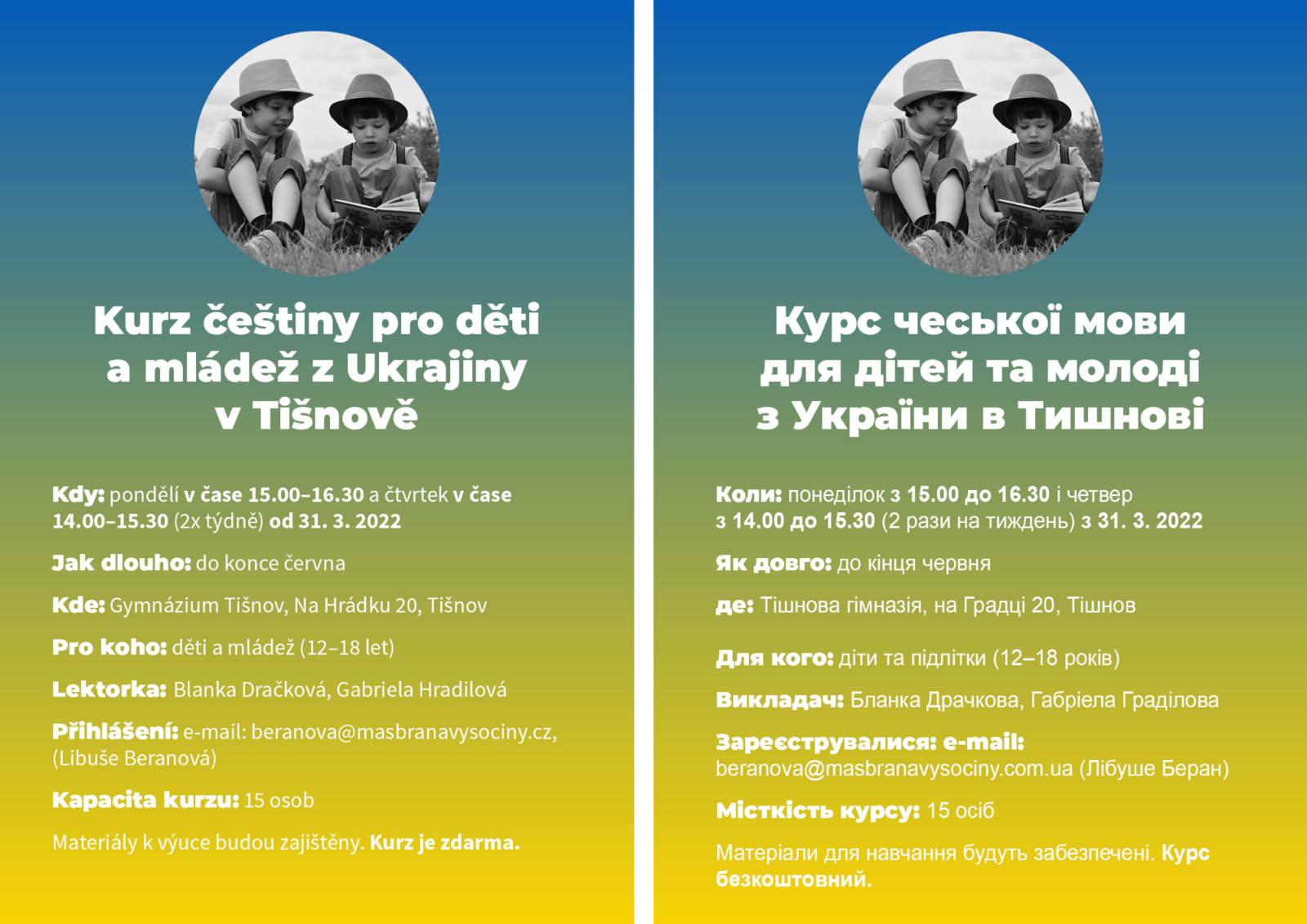 Kurz češtiny pro děti a mládež z Ukrajiny v Tišnově

Kdy: pondělí v čase 15.00–16.30 a čtvrtek v čase 14.00–15.30 (2x týdně) od 31. 3. 2022

Jak dlouho: do konce června

Kde: Gymnázium Tišnov, Na Hrádku 20, Tišnov

Pro koho: děti a mládež (12–18 let)

Lektorka: Blanka Dračková, Gabriela Hradilová

Přihlášení: e-mail: beranova@masbranavysociny.cz, (Libuše Beranová)

Kapacita kurzu: 15 osob

Materiály k výuce budou zajištěny. Kurz je zdarma.

Курс чеської мови для дітей та молоді з України в Тишнові

Коли: понеділок з 15.00 до 16.30 і четвер з 14.00 до 15.30 (2 рази на тиждень) з 31. 3. 2022

Як довго: до кінця червня

де: Тішнова гімназія, на Градці 20, Тішнов

Для кого: діти та підлітки (12–18 років)

Викладач: Бланка Драчкова, Габріела Граділова

Зареєструвалися: e-mail: beranova@masbranavysociny.com.ua (Лібуше Беран)

Місткість курсу: 15 осіб

Матеріали для навчання будуть забезпечені. Курс безкоштовний.